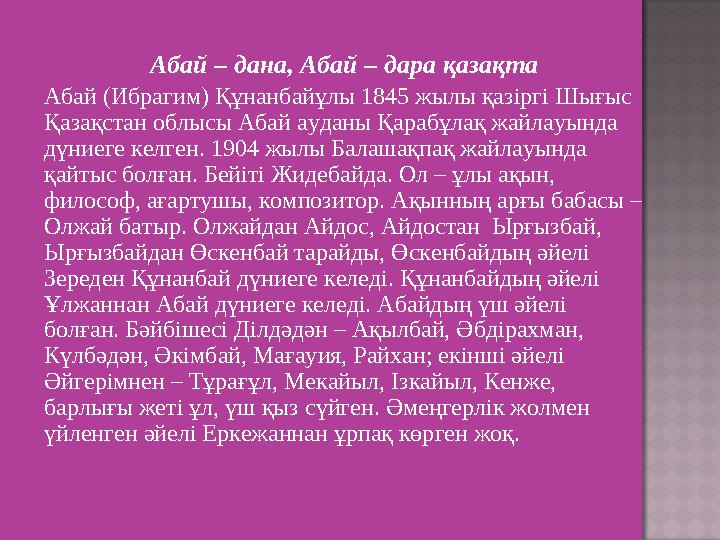 Абай – дана, Абай – дара қазақта

Абай (Ибрагим) Құнанбайұлы 1845 жылы қазіргі Шығыс Қазақстан облысы Абай ауданы Қарабұлақ жайлауында дүниеге келген. 1904 жылы Балашақпақ жайлауында қайтыс болған. Бейіті Жидебайда. Ол – ұлы ақын, философ, ағартушы, композитор. Ақынның арғы бабасы – Олжай батыр. Олжайдан Айдос, Айдостан Ырғызбай, Ырғызбайдан Өскенбай тарайды, Өскенбайдың әйелі Зереден Құнанбай дүниеге келеді. Құнанбайдың әйелі Ұлжаннан Абай дүниеге келеді. Абайдың үш әйелі болған. Бәйбішесі Ділдәдән – Ақылбай, Әбдірахман, Күлбәдән, Әкімбай, Мағауия, Райхан; екінші әйелі Әйгерімнен – Тұрағұл, Мекайыл, Ізкайыл, Кенже, барлығы жеті ұл, үш қыз сүйген. Әмеңгерлік жолмен үйленген әйелі Еркежаннан ұрпақ көрген жоқ.